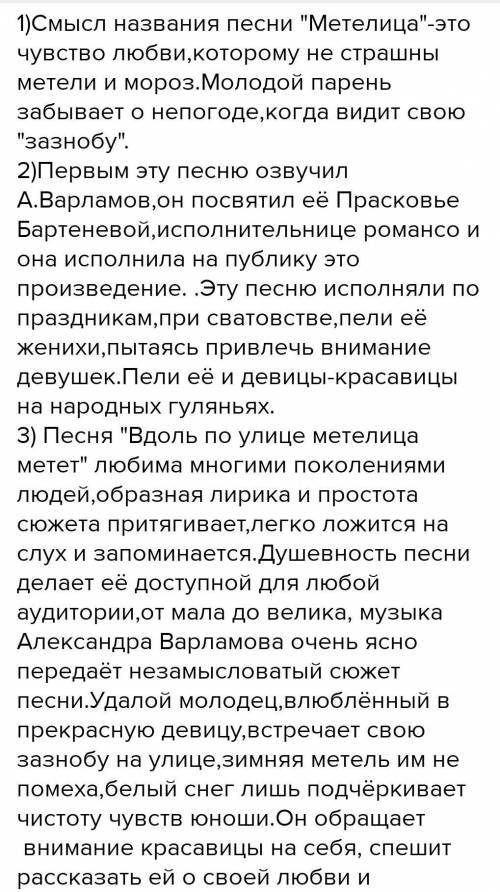 1)Смысл названия песни "Метелица"-это чувство любви,которому не страшны метели и мороз.Молодой парень забывает о непогоде,когда видит свою "зазнобу".
2)Первым эту песню озвучил А.Варламов,он посвятил её Прасковье Бартеневой,исполнительнице романсо и она исполнила на публику это произведение. .Эту песню исполняли по праздникам,при сватовстве,пели её женихи,пытаясь привлечь внимание девушек.Пели её и девицы-красавицы на народных гуляньях.
3) Песня "Вдоль по улице метелица метет" любима многими поколениями людей,образная лирика и простота сюжета притягивает,легко ложится на слух и запоминается.Душевность песни делает её доступной для любой аудитории,от мала до велика, музыка Александра Варламова очень ясно передаёт незамысловатый сюжет песни.Удалой молодец,влюблённый в прекрасную девицу,встречает свою зазнобу на улице,зимняя метель им не помеха,белый снег лишь подчёркивает чистоту чувств юноши.Он обращает внимание красавицы на себя, спешит рассказать ей о своей любви и